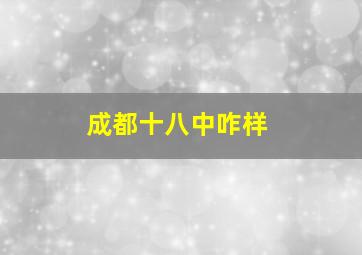 成都十八中咋样